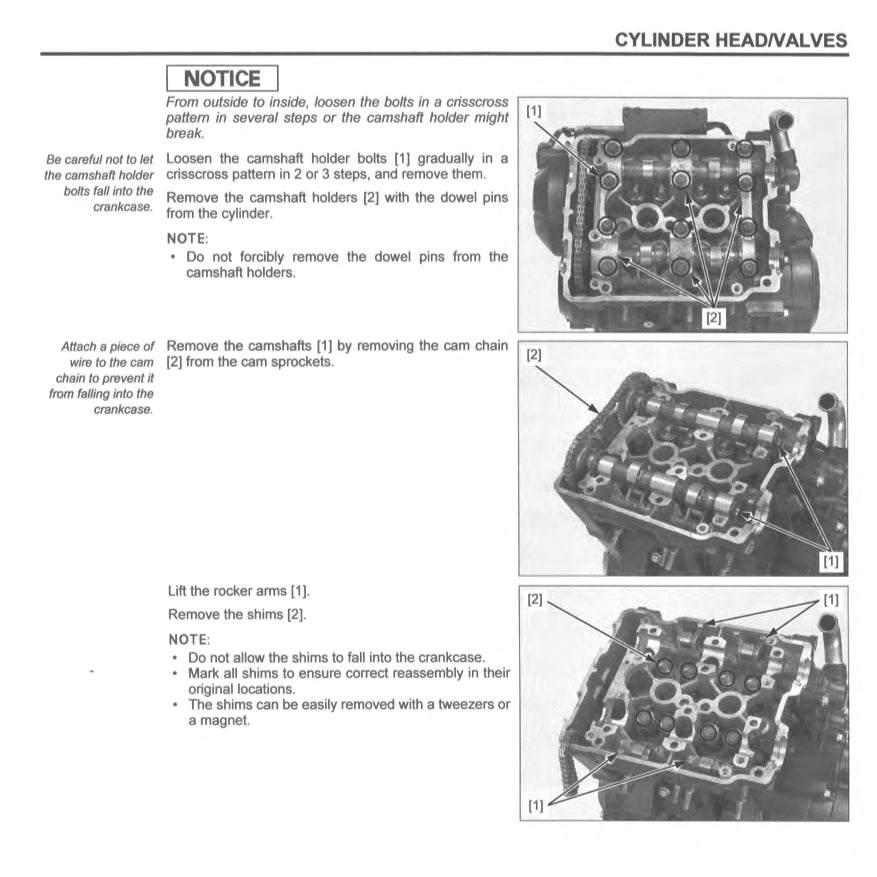 CYLINDER HEAD/VALVES

NOTICE

From outside to inside, loosen the bolts in a crisscross pattern in several steps or the camshaft holder might break.

Be careful not to let the camshaft holder bolts fall into the crankcase.

Loosen the camshaft holder bolts [1] gradually in a crisscross pattern in 2 or 3 steps, and remove them.

Remove the camshaft holders [2] with the dowel pins from the cylinder.

NOTE:
• Do not forcibly remove the dowel pins from the camshaft holders.

[1]

[2]

Attach a piece of wire to the cam chain to prevent it from falling into the crankcase.

Remove the camshafts [1] by removing the cam chain [2] from the cam sprockets.

[2]

[1]

Lift the rocker arms [1].

Remove the shims [2].

NOTE:
• Do not allow the shims to fall into the crankcase.
• Mark all shims to ensure correct reassembly in their original locations.
• The shims can be easily removed with a tweezers or a magnet.

[2]

[1]

[1]